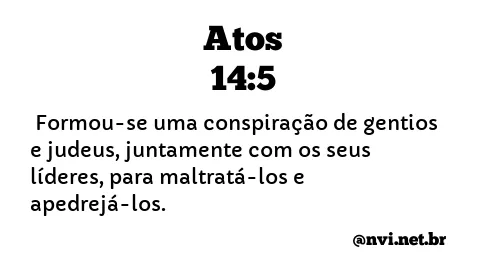 Atos
14:5

Formou-se uma conspiração de gentios e judeus, juntamente com os seus líderes, para maltratá-los e apedrejá-los.

@nvi.net.br